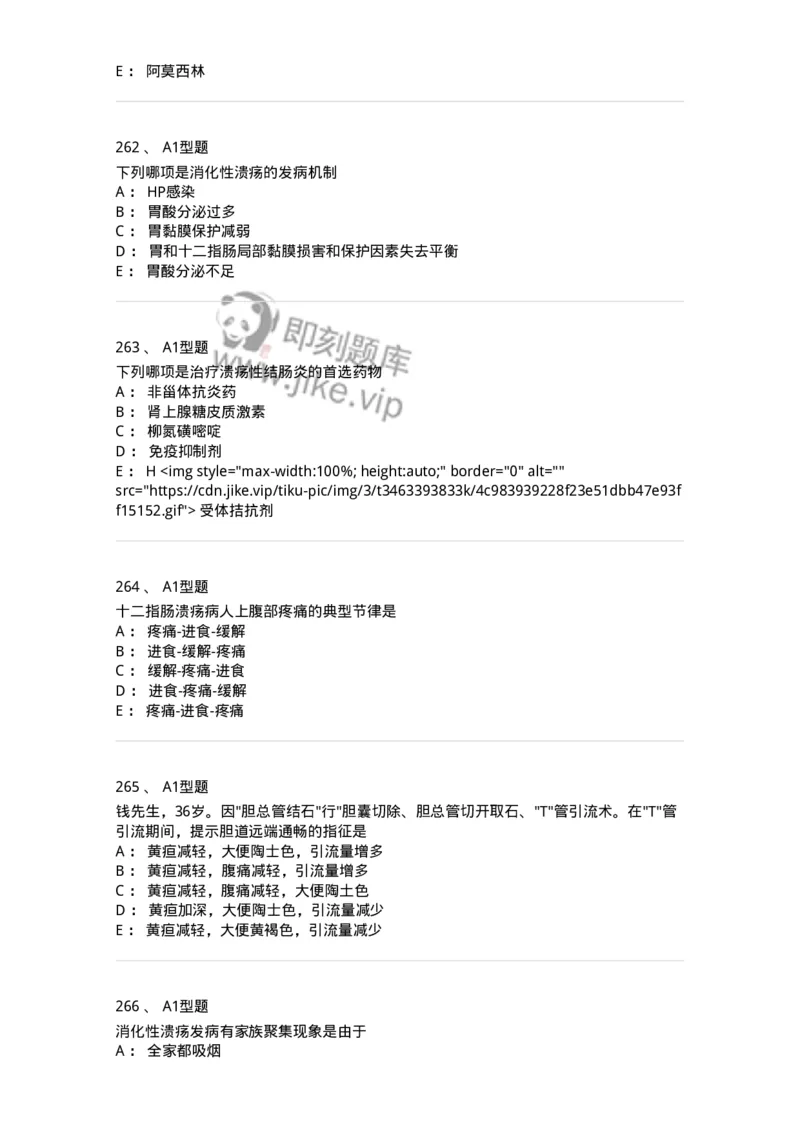 E： 阿莫西林

262 、 A1型题
下列哪项是消化性溃疡的发病机制
A： HP感染
B： 胃酸分泌过多
C： 胃黏膜保护减弱
D： 胃和十二指肠局部黏膜损害和保护因素失去平衡
E： 胃酸分泌不足

即刻题库
www.jike.vip

263 、 A1型题
下列哪项是治疗溃疡性结肠炎的首选药物
A： 非甾体抗炎药
B： 肾上腺糖皮质激素
C： 柳氮磺嘧啶
D： 免疫抑制剂
E： H <img style="max-width:100%; height:auto;" border="0" alt="" src="https://cdn.jike.vip/tiku-pic/img/3/t3463393833k/4c983939228f23e51dbb47e93ff15152.gif"> 受体拮抗剂

264 、 A1型题
十二指肠溃疡病人上腹部疼痛的典型节律是
A： 疼痛-进食-缓解
B： 进食-缓解-疼痛
C： 缓解-疼痛-进食
D： 进食-疼痛-缓解
E： 疼痛-进食-疼痛

265 、 A1型题
钱先生，36岁。因"胆总管结石"行"胆囊切除、胆总管切开取石、"T"管引流术。在"T"管引流期间，提示胆道远端通畅的指征是
A： 黄疸减轻，大便陶士色，引流量增多
B： 黄疸减轻，腹痛减轻，引流量增多
C： 黄疸减轻，腹痛减轻，大便陶士色
D： 黄疸加深，大便陶士色，引流量减少
E： 黄疸减轻，大便黄褐色，引流量减少

266 、 A1型题
消化性溃疡发病有家族聚集现象是由于
A： 全家都吸烟